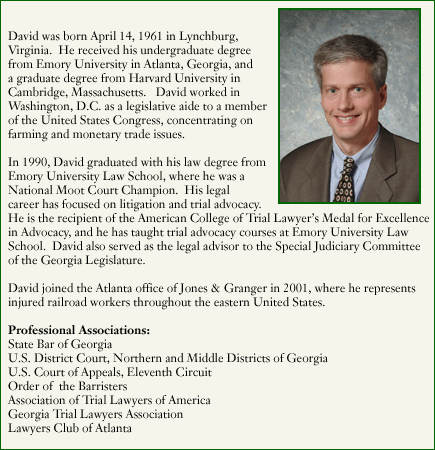 David was born April 14, 1961 in Lynchburg, Virginia. He received his undergraduate degree from Emory University in Atlanta, Georgia, and a graduate degree from Harvard University in Cambridge, Massachusetts. David worked in Washington, D.C. as a legislative aide to a member of the United States Congress, concentrating on farming and monetary trade issues.

In 1990, David graduated with his law degree from Emory University Law School, where he was a National Moot Court Champion. His legal career has focused on litigation and trial advocacy. He is the recipient of the American College of Trial Lawyer's Medal for Excellence in Advocacy, and he has taught trial advocacy courses at Emory University Law School. David also served as the legal advisor to the Special Judiciary Committee of the Georgia Legislature.

David joined the Atlanta office of Jones & Granger in 2001, where he represents injured railroad workers throughout the eastern United States.

Professional Associations:
State Bar of Georgia
U.S. District Court, Northern and Middle Districts of Georgia
U.S. Court of Appeals, Eleventh Circuit
Order of the Barristers
Association of Trial Lawyers of America
Georgia Trial Lawyers Association
Lawyers Club of Atlanta